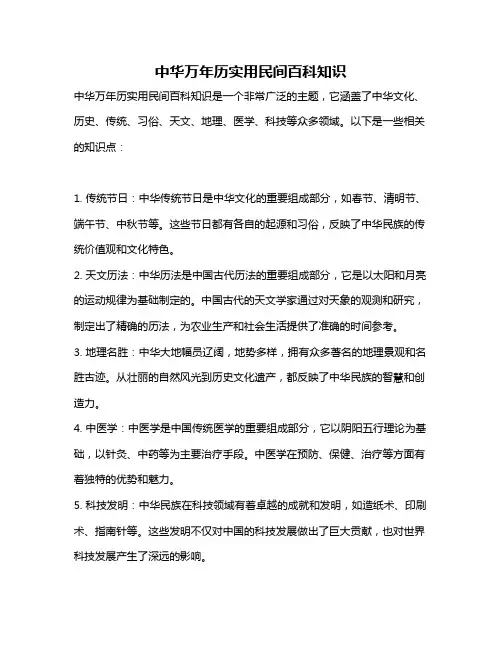 中华万年历实用民间百科知识

中华万年历实用民间百科知识是一个非常广泛的主题，它涵盖了中华文化、历史、传统、习俗、天文、地理、医学、科技等众多领域。以下是一些相关的知识点：

1. 传统节日：中华传统节日是中华文化的重要组成部分，如春节、清明节、端午节、中秋节等。这些节日都有各自的起源和习俗，反映了中华民族的传统价值观和文化特色。

2. 天文历法：中华历法是中国古代历法的重要组成部分，它是以太阳和月亮的运动规律为基础制定的。中国古代的天文学家通过对天象的观测和研究，制定出了精确的历法，为农业生产和社会生活提供了准确的时间参考。

3. 地理名胜：中华大地幅员辽阔，地势多样，拥有众多著名的地理景观和名胜古迹。从壮丽的自然风光到历史文化遗产，都反映了中华民族的智慧和创造力。

4. 中医学：中医学是中国传统医学的重要组成部分，它以阴阳五行理论为基础，以针灸、中药等为主要治疗手段。中医学在预防、保健、治疗等方面有着独特的优势和魅力。

5. 科技发明：中华民族在科技领域有着卓越的成就和发明，如造纸术、印刷术、指南针等。这些发明不仅对中国的科技发展做出了巨大贡献，也对世界科技发展产生了深远的影响。